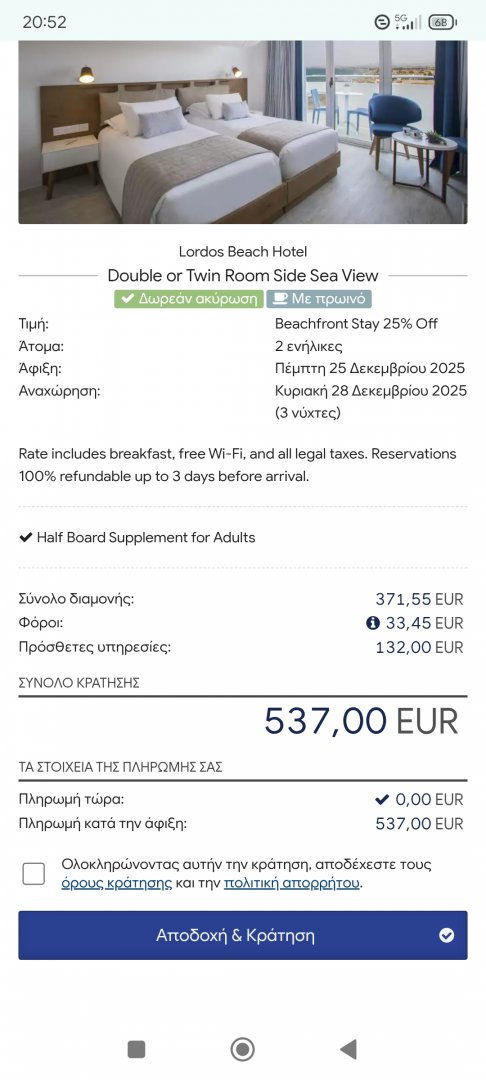 20:52 5G 68

Lordos Beach Hotel

Double or Twin Room Side Sea View

Δωρεάν ακύρωση Με πρωινό

| | |
|---|---|
| Τιμή: | Beachfront Stay 25% Off |
| Άτομα: | 2 ενήλικες |
| Άφιξη: | Πέμπτη 25 Δεκεμβρίου 2025 |
| Αναχώρηση: | Κυριακή 28 Δεκεμβρίου 2025 (3 νύχτες) |

Rate includes breakfast, free Wi-Fi, and all legal taxes. Reservations 100% refundable up to 3 days before arrival.

Half Board Supplement for Adults

| | |
|---|---|
| Σύνολο διαμονής: | 371,55 EUR |
| Φόροι: | 33,45 EUR |
| Πρόσθετες υπηρεσίες: | 132,00 EUR |

ΣΥΝΟΛΟ ΚΡΑΤΗΣΗΣ

537,00 EUR

ΤΑ ΣΤΟΙΧΕΙΑ ΤΗΣ ΠΛΗΡΩΜΗΣ ΣΑΣ

| | |
|---|---|
| Πληρωμή τώρα: | 0,00 EUR |
| Πληρωμή κατά την άφιξη: | 537,00 EUR |

Ολοκληρώνοντας αυτήν την κράτηση, αποδέχεστε τους όρους κράτησης και την πολιτική απορρήτου.

Αποδοχή & Κράτηση